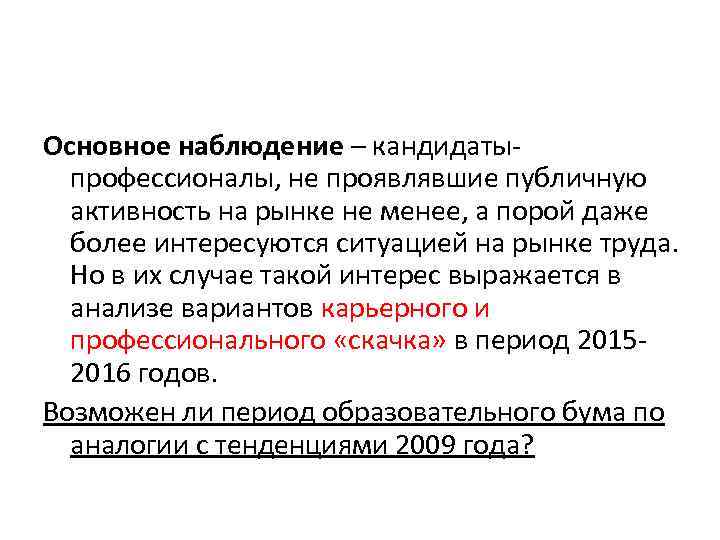 Основное наблюдение – кандидаты-профессионалы, не проявлявшие публичную активность на рынке не менее, а порой даже более интересуются ситуацией на рынке труда. Но в их случае такой интерес выражается в анализе вариантов карьерного и профессионального «скачка» в период 2015-2016 годов.

Возможен ли период образовательного бума по аналогии с тенденциями 2009 года?